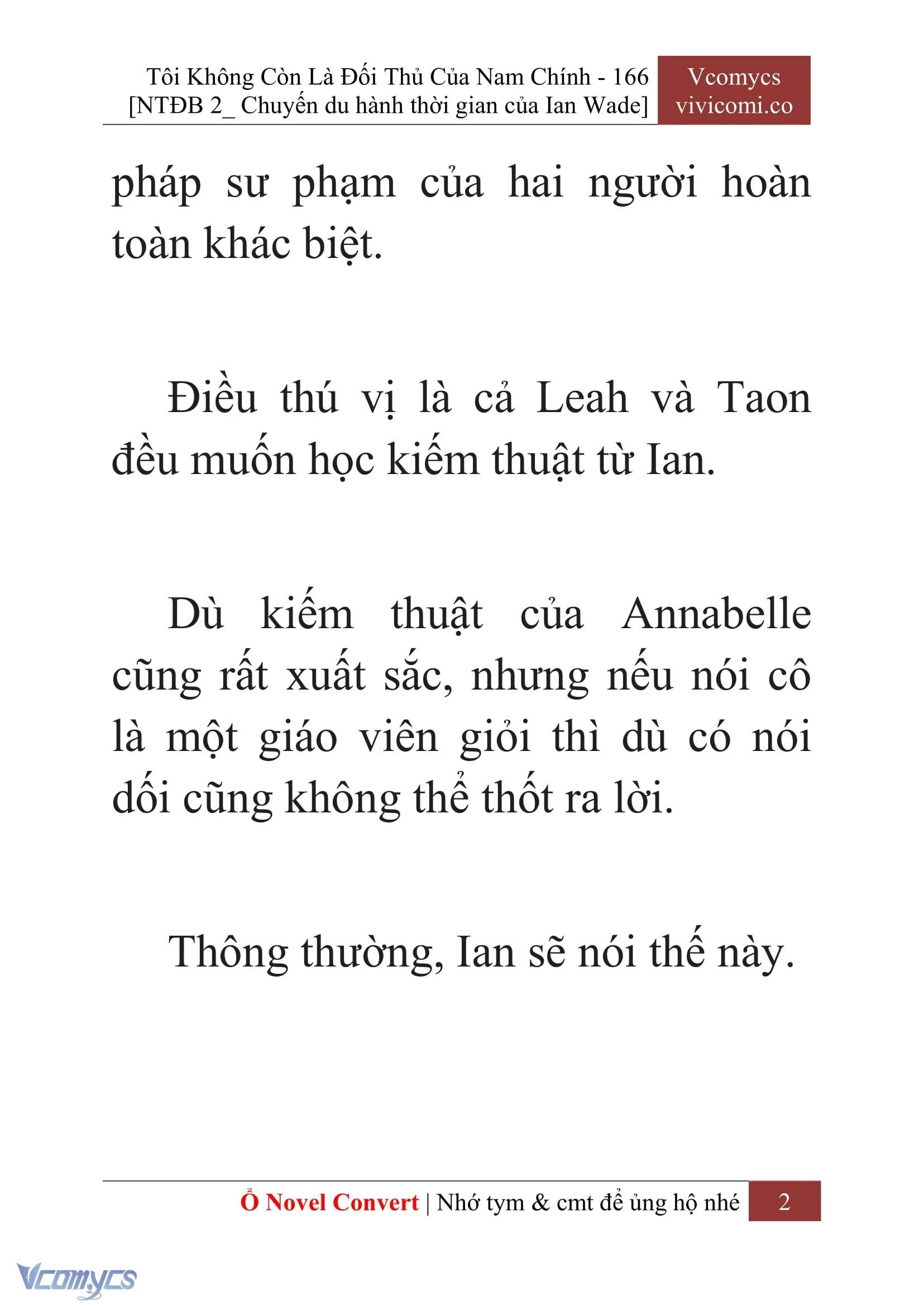 Tôi Không Còn Là Đối Thủ Của Nam Chính - 166
[NTĐB 2_ Chuyến du hành thời gian của Ian Wade]

Vcomycs
vivicomi.co

pháp sư phạm của hai người hoàn toàn khác biệt.

Điều thú vị là cả Leah và Taon đều muốn học kiếm thuật từ Ian.

Dù kiếm thuật của Annabelle cũng rất xuất sắc, nhưng nếu nói cô là một giáo viên giỏi thì dù có nói dối cũng không thể thốt ra lời.

Thông thường, Ian sẽ nói thế này.

Ổ Novel Convert | Nhớ tym & cmt để ủng hộ nhé 2

Vcomycs